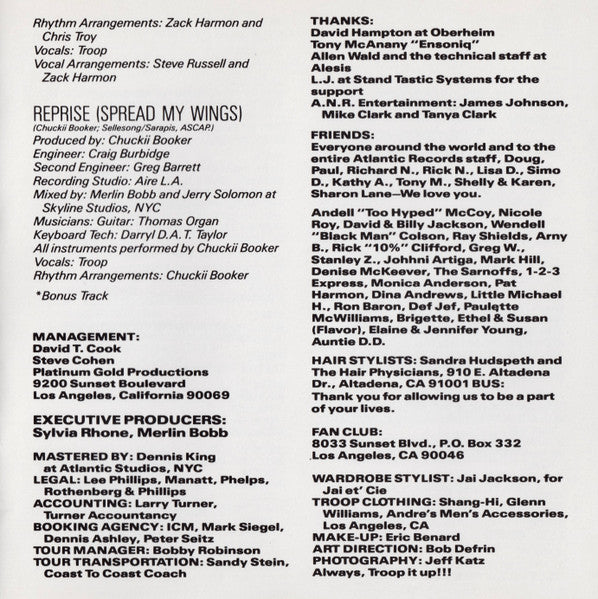 Rhythm Arrangements: Zack Harmon and Chris Troy
Vocals: Troop
Vocal Arrangements: Steve Russell and Zack Harmon

REPRISE (SPREAD MY WINGS)
(Chuckii Booker; Sellesong/Sarapis, ASCAP.)
Produced by: Chuckii Booker
Engineer: Craig Burbidge
Second Engineer: Greg Barrett
Recording Studio: Aire L.A.
Mixed by: Merlin Bobb and Jerry Solomon at Skyline Studios, NYC
Musicians: Guitar: Thomas Organ
Keyboard Tech: Darryl D.A.T. Taylor
All instruments performed by Chuckii Booker
Vocals: Troop
Rhythm Arrangements: Chuckii Booker

*Bonus Track

MANAGEMENT:
David T. Cook
Steve Cohen
Platinum Gold Productions
9200 Sunset Boulevard
Los Angeles, California 90069

EXECUTIVE PRODUCERS:
Sylvia Rhone, Merlin Bobb

MASTERED BY: Dennis King at Atlantic Studios, NYC
LEGAL: Lee Phillips, Manatt, Phelps, Rothenberg & Phillips
ACCOUNTING: Larry Turner, Turner Accountancy
BOOKING AGENCY: ICM, Mark Siegel, Dennis Ashley, Peter Seitz
TOUR MANAGER: Bobby Robinson
TOUR TRANSPORTATION: Sandy Stein, Coast To Coast Coach

THANKS:
David Hampton at Oberheim
Tony McAnany "Ensoniq"
Allen Wald and the technical staff at Alesis
L.J. at Stand Tastic Systems for the support
A.N.R. Entertainment: James Johnson, Mike Clark and Tanya Clark

FRIENDS:
Everyone around the world and to the entire Atlantic Records staff, Doug, Paul, Richard N., Rick N., Lisa D., Simo D., Kathy A., Tony M., Shelly & Karen, Sharon Lane—We love you.

Andell "Too Hyped" McCoy, Nicole Roy, David & Billy Jackson, Wendell "Black Man" Colson, Ray Shields, Arny B., Rick "10%" Clifford, Greg W., Stanley Z., Johhni Artiga, Mark Hill, Denise McKeever, The Sarnoffs, 1-2-3 Express, Monica Anderson, Pat Harmon, Dina Andrews, Little Michael H., Ron Baron, Def Jef, Paulette McWilliams, Brigette, Ethel & Susan (Flavor), Elaine & Jennifer Young, Auntie D.D.

HAIR STYLISTS: Sandra Hudspeth and The Hair Physicians, 910 E. Altadena Dr., Altadena, CA 91001 BUS:
Thank you for allowing us to be a part of your lives.

FAN CLUB:
8033 Sunset Blvd., P.O. Box 332
Los Angeles, CA 90046

WARDROBE STYLIST: Jai Jackson, for Jai et' Cie
TROOP CLOTHING: Shang-Hi, Glenn Williams, Andre's Men's Accessories, Los Angeles, CA
MAKE-UP: Eric Benard
ART DIRECTION: Bob Defrin
PHOTOGRAPHY: Jeff Katz
Always, Troop it up!!!